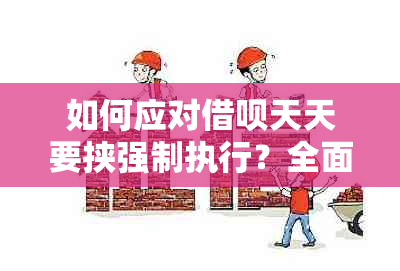 如何应对借呗天天要挟强制执行？全面